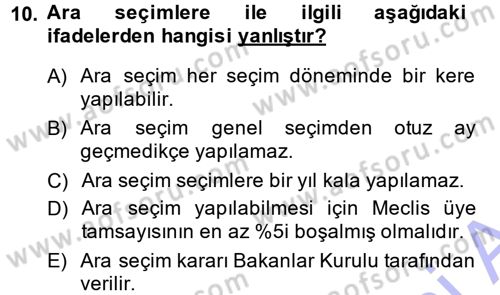 10. Ara seçimlere ile ilgili aşağıdaki ifadelerden hangisi yanlıştır?

A) Ara seçim her seçim döneminde bir kere yapılabilir.

B) Ara seçim genel seçimden otuz ay geçmedikçe yapılamaz.

C) Ara seçim seçimlere bir yıl kala yapılamaz.

D) Ara seçim yapılabilmesi için Meclis üye tamsayısının en az %5i boşalmış olmalıdır.

E) Ara seçim kararı Bakanlar Kurulu tarafından verilir.

www.aofsoru.com